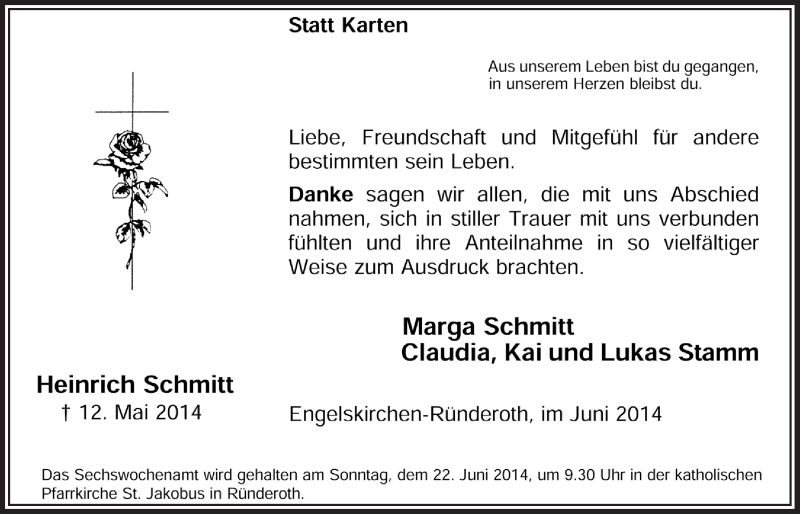 Statt Karten

Aus unserem Leben bist du gegangen,
in unserem Herzen bleibst du.

Liebe, Freundschaft und Mitgefühl für andere bestimmten sein Leben.

Danke sagen wir allen, die mit uns Abschied nahmen, sich in stiller Trauer mit uns verbunden fühlten und ihre Anteilnahme in so vielfältiger Weise zum Ausdruck brachten.

Marga Schmitt
Claudia, Kai und Lukas Stamm

Heinrich Schmitt
† 12. Mai 2014

Engelskirchen-Ründeroth, im Juni 2014

Das Sechswochenamt wird gehalten am Sonntag, dem 22. Juni 2014, um 9.30 Uhr in der katholischen Pfarrkirche St. Jakobus in Ründeroth.